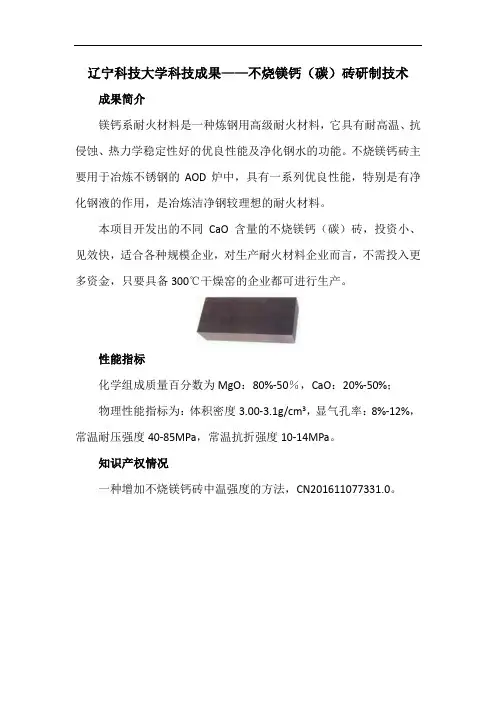 辽宁科技大学科技成果——不烧镁钙（碳）砖研制技术

成果简介

镁钙系耐火材料是一种炼钢用高级耐火材料，它具有耐高温、抗侵蚀、热力学稳定性好的优良性能及净化钢水的功能。不烧镁钙砖主要用于冶炼不锈钢的 AOD 炉中，具有一系列优良性能，特别是有净化钢液的作用，是冶炼洁净钢较理想的耐火材料。

本项目开发出的不同 CaO 含量的不烧镁钙（碳）砖，投资小、见效快，适合各种规模企业，对生产耐火材料企业而言，不需投入更多资金，只要具备 300℃干燥窑的企业都可进行生产。

性能指标

化学组成质量百分数为 MgO：80%-50%，CaO：20%-50%；

物理性能指标为：体积密度 3.00-3.1g/cm³，显气孔率：8%-12%，常温耐压强度 40-85MPa，常温抗折强度 10-14MPa。

知识产权情况

一种增加不烧镁钙砖中温强度的方法，CN201611077331.0。